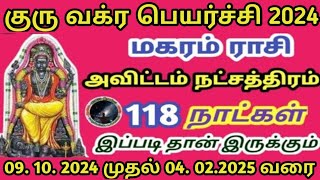 குரு வக்ர பெயர்ச்சி 2024
மகரம் ராசி
அவிட்டம் நட்சத்திரம்
118 நாட்கள்
இப்படி தான் இருக்கும்
09. 10. 2024 முதல் 04. 02.2025 வரை